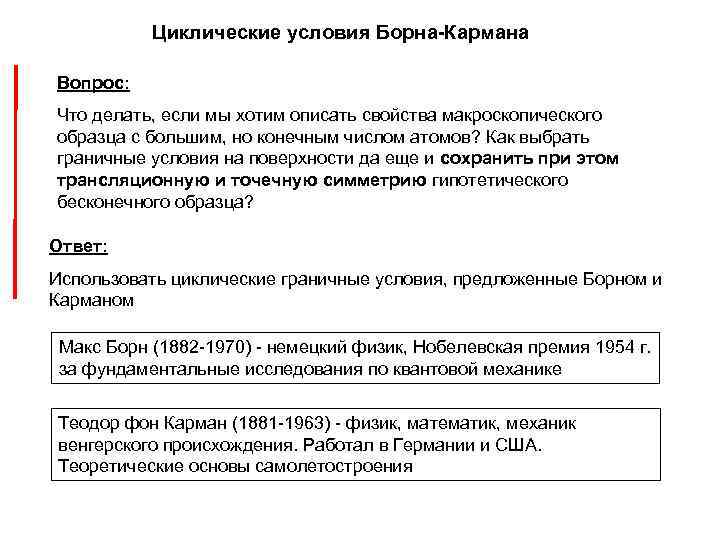 Циклические условия Борна-Кармана

Вопрос:

Что делать, если мы хотим описать свойства макроскопического образца с большим, но конечным числом атомов? Как выбрать граничные условия на поверхности да еще и сохранить при этом трансляционную и точечную симметрию гипотетического бесконечного образца?

Ответ:

Использовать циклические граничные условия, предложенные Борном и Карманом

Макс Борн (1882-1970) - немецкий физик, Нобелевская премия 1954 г. за фундаментальные исследования по квантовой механике

Теодор фон Карман (1881-1963) - физик, математик, механик венгерского происхождения. Работал в Германии и США. Теоретические основы самолетостроения